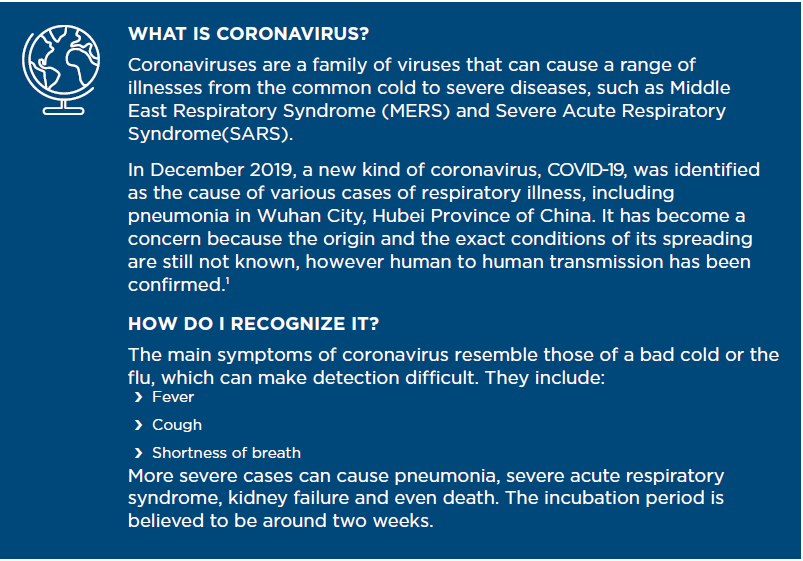 WHAT IS CORONAVIRUS?

Coronaviruses are a family of viruses that can cause a range of illnesses from the common cold to severe diseases, such as Middle East Respiratory Syndrome (MERS) and Severe Acute Respiratory Syndrome(SARS).

In December 2019, a new kind of coronavirus, COVID-19, was identified as the cause of various cases of respiratory illness, including pneumonia in Wuhan City, Hubei Province of China. It has become a concern because the origin and the exact conditions of its spreading are still not known, however human to human transmission has been confirmed.$^1$

HOW DO I RECOGNIZE IT?

The main symptoms of coronavirus resemble those of a bad cold or the flu, which can make detection difficult. They include:
› Fever
› Cough
› Shortness of breath
More severe cases can cause pneumonia, severe acute respiratory syndrome, kidney failure and even death. The incubation period is believed to be around two weeks.